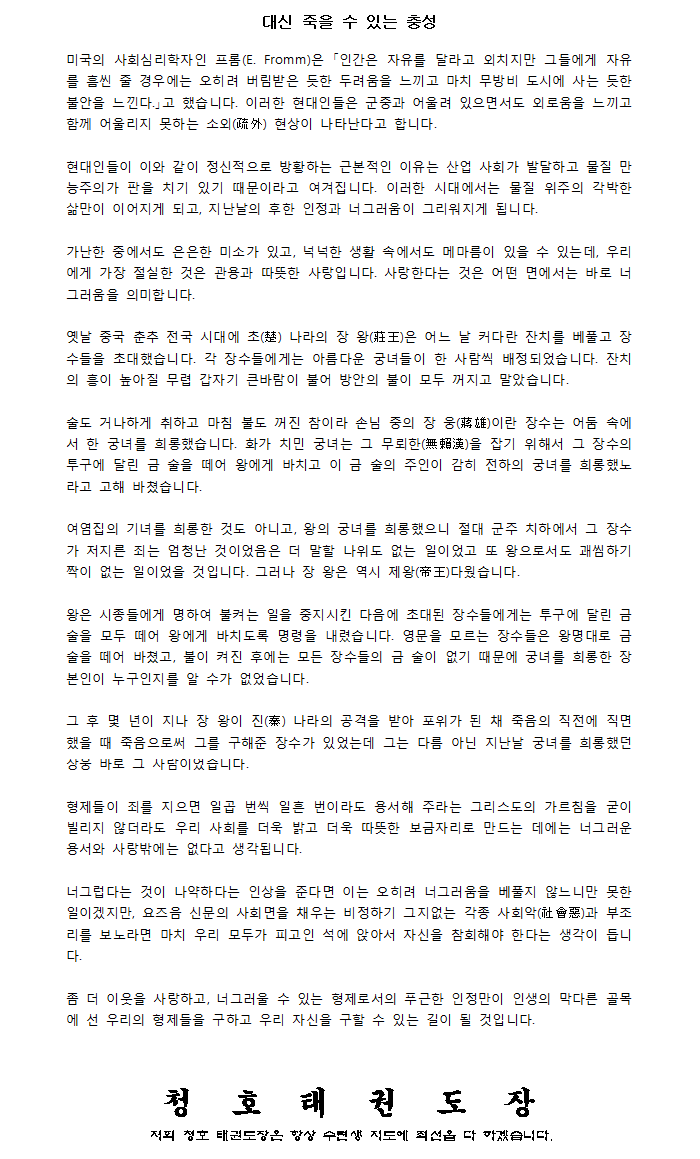 대신 죽을 수 있는 충성

미국의 사회심리학자인 프롬(E. Fromm)은 「인간은 자유를 달라고 외치지만 그들에게 자유를 흠씬 줄 경우에는 오히려 버림받은 듯한 두려움을 느끼고 마치 무방비 도시에 사는 듯한 불안을 느낀다.」고 했습니다. 이러한 현대인들은 군중과 어울려 있으면서도 외로움을 느끼고 함께 어울리지 못하는 소외(疏外) 현상이 나타난다고 합니다.

현대인들이 이와 같이 정신적으로 방황하는 근본적인 이유는 산업 사회가 발달하고 물질 만능주의가 판을 치기 있기 때문이라고 여겨집니다. 이러한 시대에서는 물질 위주의 각박한 삶만이 이어지게 되고, 지난날의 후한 인정과 너그러움이 그리워지게 됩니다.

가난한 중에서도 은은한 미소가 있고, 넉넉한 생활 속에서도 메마름이 있을 수 있는데, 우리에게 가장 절실한 것은 관용과 따뜻한 사랑입니다. 사랑한다는 것은 어떤 면에서는 바로 너그러움을 의미합니다.

옛날 중국 춘추 전국 시대에 초(楚) 나라의 장 왕(莊王)은 어느 날 커다란 잔치를 베풀고 장수들을 초대했습니다. 각 장수들에게는 아름다운 궁녀들이 한 사람씩 배정되었습니다. 잔치의 흥이 높아질 무렵 갑자기 큰바람이 불어 방안의 불이 모두 꺼지고 말았습니다.

술도 거나하게 취하고 마침 불도 꺼진 참이라 손님 중의 장 웅(蔣雄)이란 장수는 어둠 속에서 한 궁녀를 희롱했습니다. 화가 치민 궁녀는 그 무뢰한(無賴漢)을 잡기 위해서 그 장수의 투구에 달린 금 술을 떼어 왕에게 바치고 이 금 술의 주인이 감히 전하의 궁녀를 희롱했노라고 고해 바쳤습니다.

여염집의 기녀를 희롱한 것도 아니고, 왕의 궁녀를 희롱했으니 절대 군주 치하에서 그 장수가 저지른 죄는 엄청난 것이었음은 더 말할 나위도 없는 일이었고 또 왕으로서도 괘씸하기 짝이 없는 일이었을 것입니다. 그러나 장 왕은 역시 제왕(帝王)다웠습니다.

왕은 시종들에게 명하여 불켜는 일을 중지시킨 다음에 초대된 장수들에게는 투구에 달린 금 술을 모두 떼어 왕에게 바치도록 명령을 내렸습니다. 영문을 모르는 장수들은 왕명대로 금 술을 떼어 바쳤고, 불이 켜진 후에는 모든 장수들의 금 술이 없기 때문에 궁녀를 희롱한 장본인이 누구인지를 알 수가 없었습니다.

그 후 몇 년이 지나 장 왕이 진(秦) 나라의 공격을 받아 포위가 된 채 죽음의 직전에 직면했을 때 죽음으로써 그를 구해준 장수가 있었는데 그는 다름 아닌 지난날 궁녀를 희롱했던 상웅 바로 그 사람이었습니다.

형제들이 죄를 지으면 일곱 번씩 일흔 번이라도 용서해 주라는 그리스도의 가르침을 굳이 빌리지 않더라도 우리 사회를 더욱 밝고 더욱 따뜻한 보금자리로 만드는 데에는 너그러운 용서와 사랑밖에는 없다고 생각됩니다.

너그럽다는 것이 나약하다는 인상을 준다면 이는 오히려 너그러움을 베풀지 않느니만 못한 일이겠지만, 요즈음 신문의 사회면을 채우는 비정하기 그지없는 각종 사회악(社會惡)과 부조리를 보노라면 마치 우리 모두가 피고인 석에 앉아서 자신을 참회해야 한다는 생각이 듭니다.

좀 더 이웃을 사랑하고, 너그러울 수 있는 형제로서의 푸근한 인정만이 인생의 막다른 골목에 선 우리의 형제들을 구하고 우리 자신을 구할 수 있는 길이 될 것입니다.

청 호 태 권 도 장

저희 청호 태권도장은 항상 수련생 지도에 최선을 다 하겠습니다.